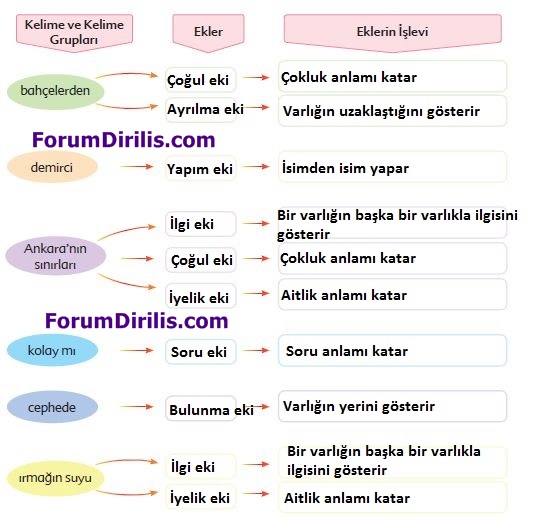 Kelime ve Kelime Grupları

Ekler

Eklerin İşlevi

bahçelerden

Çoğul eki

Çokluk anlamı katar

Ayrılma eki

Varlığın uzaklaştığını gösterir

ForumDirilis.com

demirci

Yapım eki

İsimden isim yapar

Ankara'nın sınırları

İlgi eki

Bir varlığın başka bir varlıkla ilgisini gösterir

Çoğul eki

Çokluk anlamı katar

İyelik eki

Aitlik anlamı katar

ForumDirilis.com

kolay mı

Soru eki

Soru anlamı katar

cephede

Bulunma eki

Varlığın yerini gösterir

ırmağın suyu

İlgi eki

Bir varlığın başka bir varlıkla ilgisini gösterir

İyelik eki

Aitlik anlamı katar